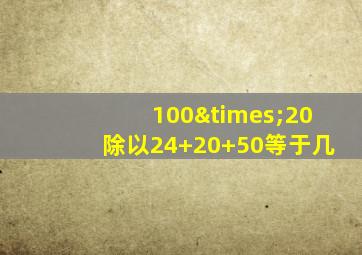 100&times;20
除以24+20+50等于几